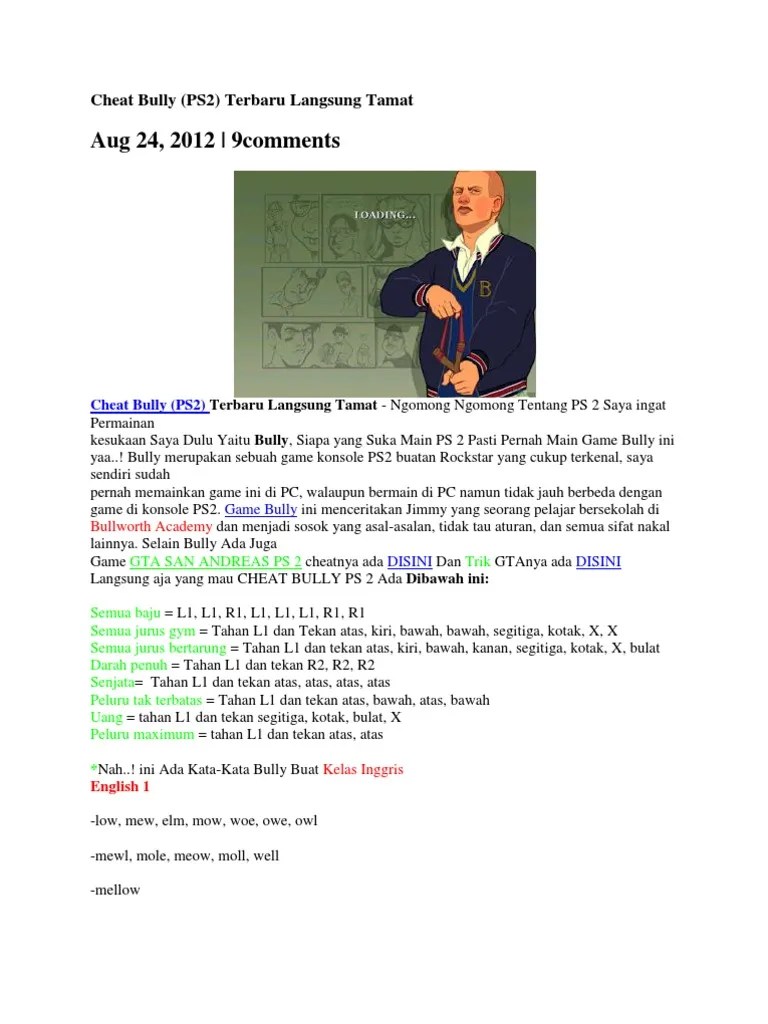 Cheat Bully (PS2) Terbaru Langsung Tamat

Aug 24, 2012 | 9comments

LOADING...

B

Cheat Bully (PS2) Terbaru Langsung Tamat - Ngomong Ngomong Tentang PS 2 Saya ingat Permainan kesukaan Saya Dulu Yaitu Bully, Siapa yang Suka Main PS 2 Pasti Pernah Main Game Bully ini yaa..! Bully merupakan sebuah game konsole PS2 buatan Rockstar yang cukup terkenal, saya sendiri sudah pernah memainkan game ini di PC, walaupun bermain di PC namun tidak jauh berbeda dengan game di konsole PS2. Game Bully ini menceritakan Jimmy yang seorang pelajar bersekolah di Bullworth Academy dan menjadi sosok yang asal-asalan, tidak tau aturan, dan semua sifat nakal lainnya. Selain Bully Ada Juga Game GTA SAN ANDREAS PS 2 cheatnya ada DISINI Dan Trik GTAnya ada DISINI Langsung aja yang mau CHEAT BULLY PS 2 Ada Dibawah ini:

Semua baju = L1, L1, R1, L1, L1, L1, R1, R1
Semua jurus gym = Tahan L1 dan Tekan atas, kiri, bawah, bawah, segitiga, kotak, X, X
Semua jurus bertarung = Tahan L1 dan tekan atas, kiri, bawah, kanan, segitiga, kotak, X, bulat
Darah penuh = Tahan L1 dan tekan R2, R2, R2
Senjata= Tahan L1 dan tekan atas, atas, atas, atas
Peluru tak terbatas = Tahan L1 dan tekan atas, bawah, atas, bawah
Uang = tahan L1 dan tekan segitiga, kotak, bulat, X
Peluru maximum = tahan L1 dan tekan atas, atas

*Nah..! ini Ada Kata-Kata Bully Buat Kelas Inggris
English 1

-low, mew, elm, mow, woe, owe, owl

-mewl, mole, meow, moll, well

-mellow